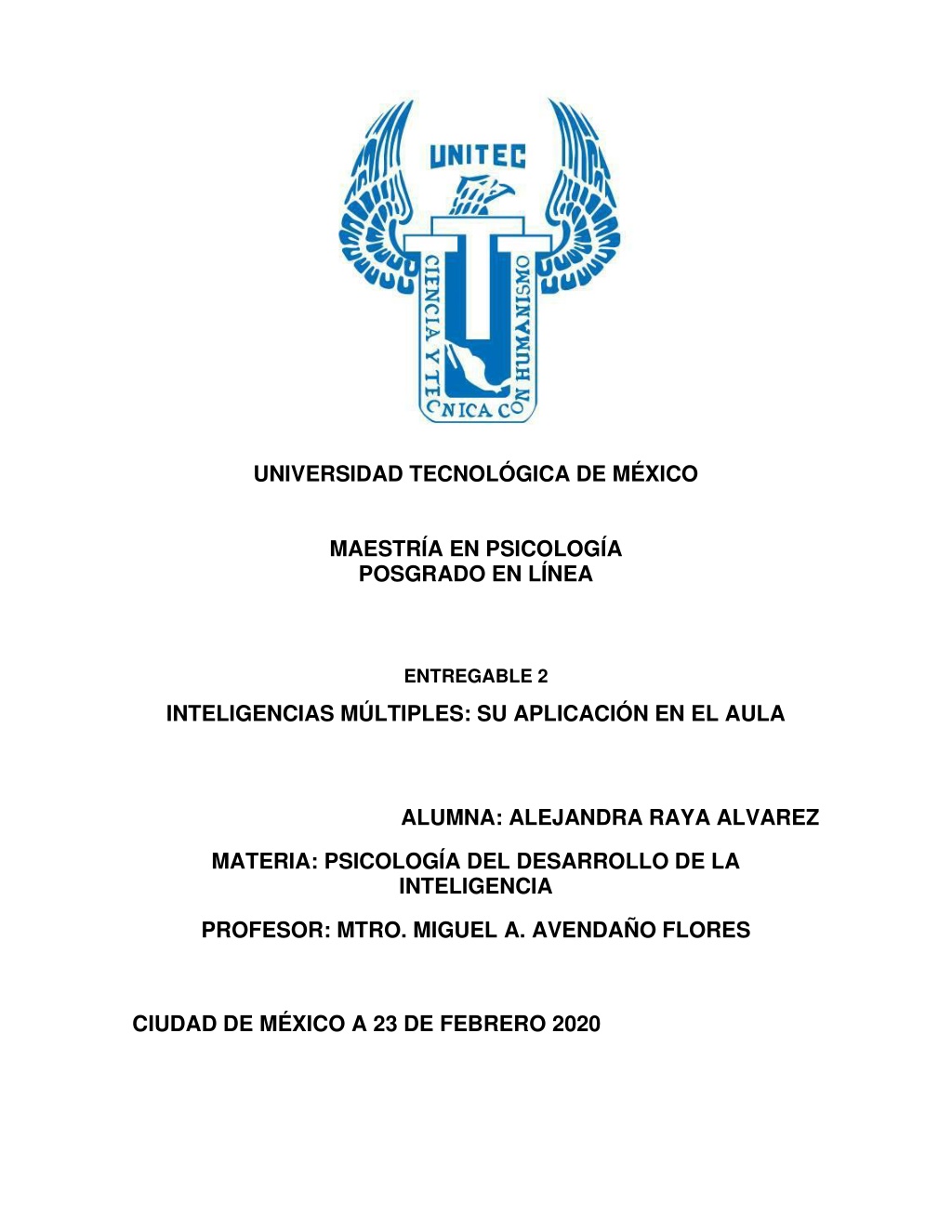 UNITEC

CIENCIA Y TECNICA CON HUMANISMO

UNIVERSIDAD TECNOLÓGICA DE MÉXICO

MAESTRÍA EN PSICOLOGÍA
POSGRADO EN LÍNEA

ENTREGABLE 2

INTELIGENCIAS MÚLTIPLES: SU APLICACIÓN EN EL AULA

ALUMNA: ALEJANDRA RAYA ALVAREZ

MATERIA: PSICOLOGÍA DEL DESARROLLO DE LA INTELIGENCIA

PROFESOR: MTRO. MIGUEL A. AVENDAÑO FLORES

CIUDAD DE MÉXICO A 23 DE FEBRERO 2020